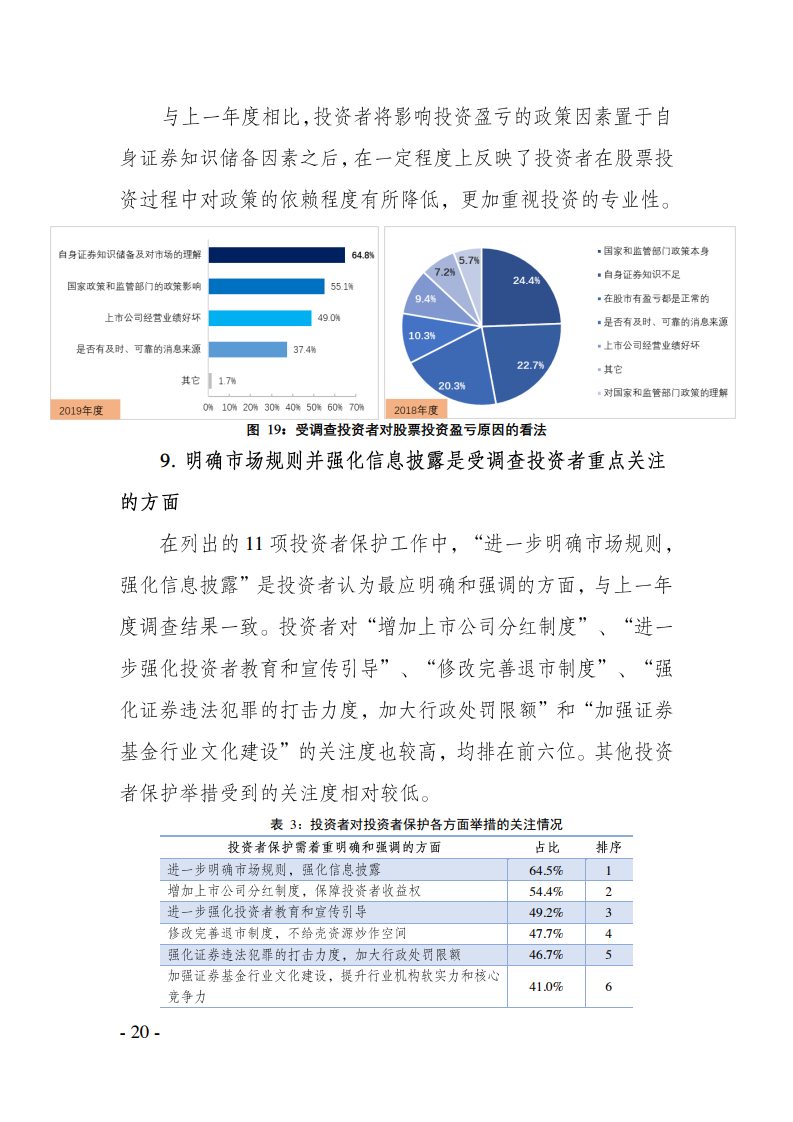 与上一年度相比，投资者将影响投资盈亏的政策因素置于自身证券知识储备因素之后，在一定程度上反映了投资者在股票投资过程中对政策的依赖程度有所降低，更加重视投资的专业性。

自身证券知识储备及对市场的理解 64.8%
国家政策和监管部门的政策影响 55.1%
上市公司经营业绩好坏 49.0%
是否有及时、可靠的消息来源 37.4%
其它 1.7%
0% 10% 20% 30% 40% 50% 60% 70%
2019年度

24.4%
22.7%
20.3%
10.3%
9.4%
7.2%
5.7%
国家和监管部门政策本身
自身证券知识不足
在股市有盈亏都是正常的
是否有及时、可靠的消息来源
上市公司经营业绩好坏
其它
对国家和监管部门政策的理解
2018年度

图 19：受调查投资者对股票投资盈亏原因的看法

9. 明确市场规则并强化信息披露是受调查投资者重点关注的方面

在列出的 11 项投资者保护工作中，“进一步明确市场规则，强化信息披露”是投资者认为最应明确和强调的方面，与上一年度调查结果一致。投资者对“增加上市公司分红制度”、“进一步强化投资者教育和宣传引导”、“修改完善退市制度”、“强化证券违法犯罪的打击力度，加大行政处罚限额”和“加强证券基金行业文化建设”的关注度也较高，均排在前六位。其他投资者保护举措受到的关注度相对较低。

表 3：投资者对投资者保护各方面举措的关注情况

| 投资者保护需着重明确和强调的方面 | 占比 | 排序 |
|---|---|---|
| 进一步明确市场规则，强化信息披露 | 64.5% | 1 |
| 增加上市公司分红制度，保障投资者收益权 | 54.4% | 2 |
| 进一步强化投资者教育和宣传引导 | 49.2% | 3 |
| 修改完善退市制度，不给壳资源炒作空间 | 47.7% | 4 |
| 强化证券违法犯罪的打击力度，加大行政处罚限额 | 46.7% | 5 |
| 加强证券基金行业文化建设，提升行业机构软实力和核心竞争力 | 41.0% | 6 |

- 20 -